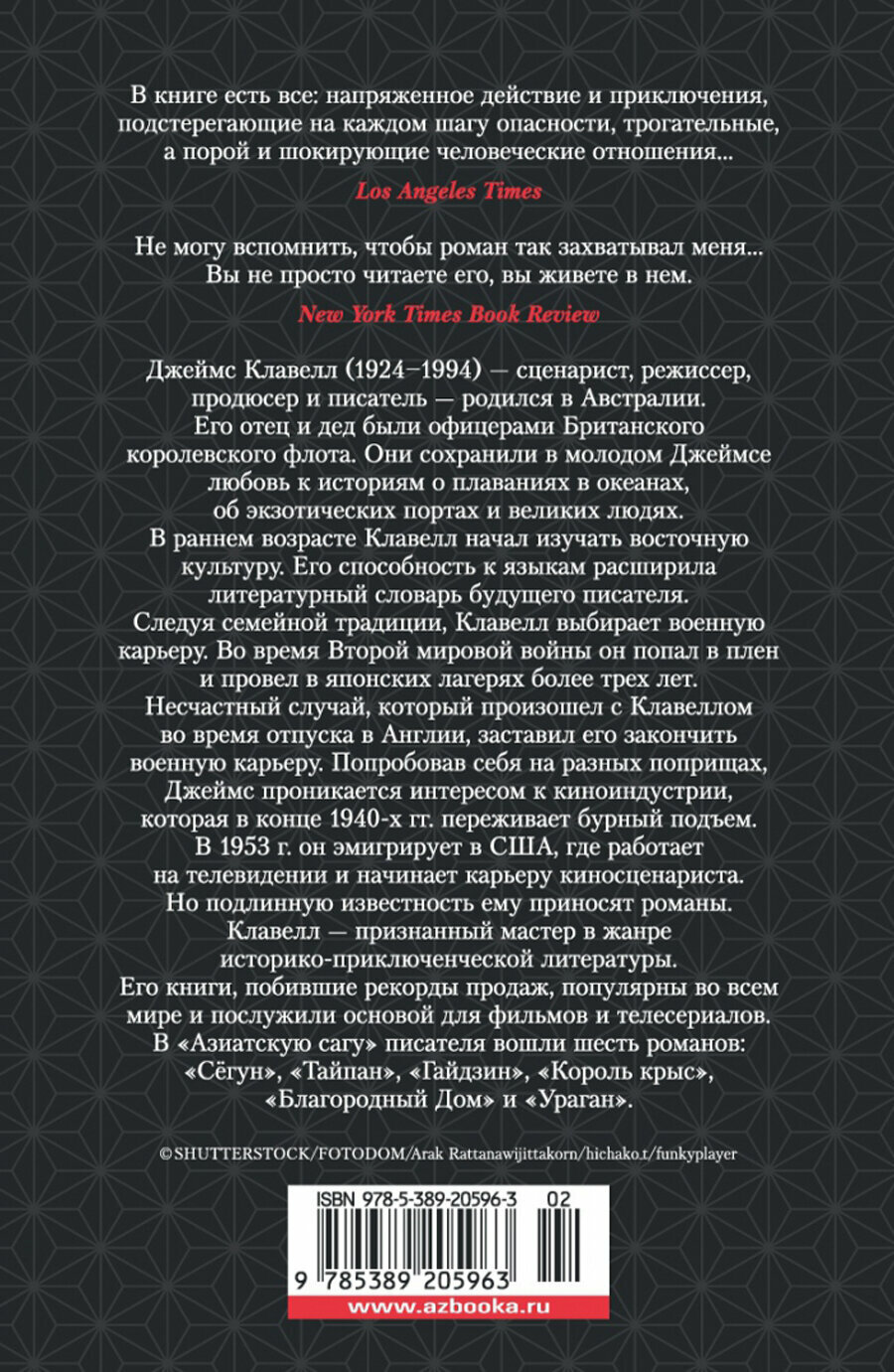 В книге есть все: напряженное действие и приключения, подстерегающие на каждом шагу опасности, трогательные, а порой и шокирующие человеческие отношения...

Los Angeles Times

Не могу вспомнить, чтобы роман так захватывал меня... Вы не просто читаете его, вы живете в нем.

New York Times Book Review

Джеймс Клавелл (1924–1994) — сценарист, режиссер, продюсер и писатель — родился в Австралии. Его отец и дед были офицерами Британского королевского флота. Они сохранили в молодом Джеймсе любовь к историям о плаваниях в океанах, об экзотических портах и великих людях. В раннем возрасте Клавелл начал изучать восточную культуру. Его способность к языкам расширила литературный словарь будущего писателя. Следуя семейной традиции, Клавелл выбирает военную карьеру. Во время Второй мировой войны он попал в плен и провел в японских лагерях более трех лет. Несчастный случай, который произошел с Клавеллом во время отпуска в Англии, заставил его закончить военную карьеру. Попробовав себя на разных поприщах, Джеймс проникается интересом к киноиндустрии, которая в конце 1940-х гг. переживает бурный подъем. В 1953 г. он эмигрирует в США, где работает на телевидении и начинает карьеру киносценариста. Но подлинную известность ему приносят романы. Клавелл — признанный мастер в жанре историко-приключенческой литературы. Его книги, побившие рекорды продаж, популярны во всем мире и послужили основой для фильмов и телесериалов. В «Азиатскую сагу» писателя вошли шесть романов: «Сёгун», «Тайпан», «Гайдзин», «Король крыс», «Благородный Дом» и «Ураган».

©SHUTTERSTOCK/FOTODOM/Arak Rattanawijittakorn/hichako.t/funkyplayer

ISBN 978-5-389-20596-3 02

9 785389 205963

www.azbooka.ru